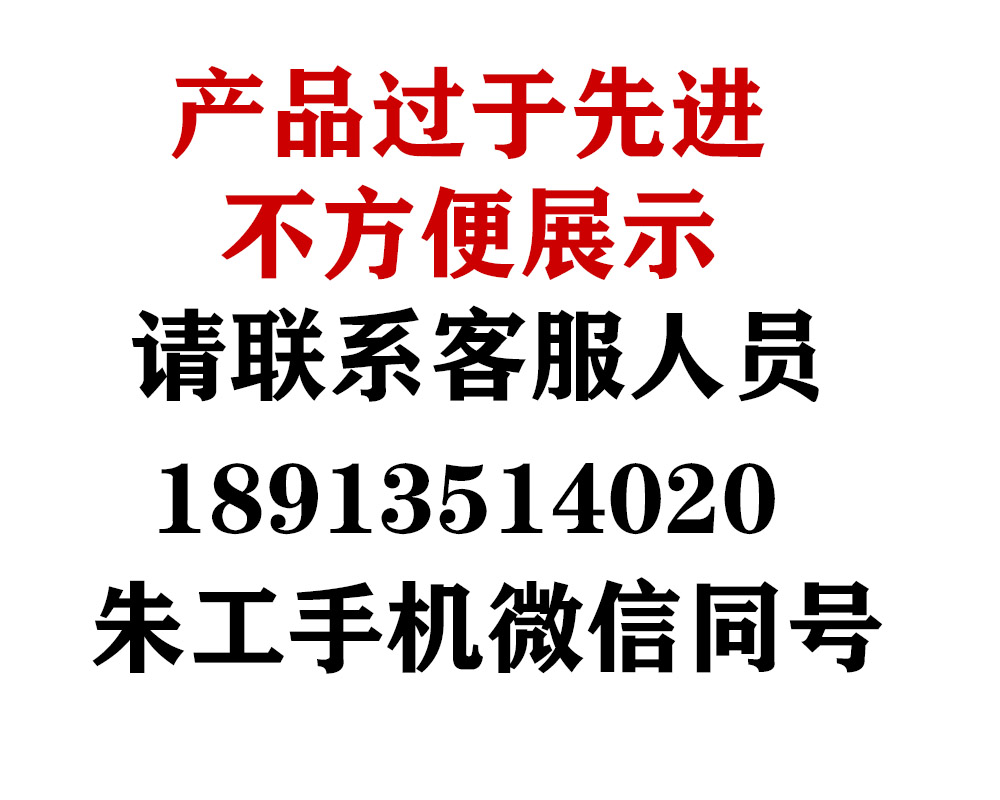 产品过于先进
不方便展示
请联系客服人员
18913514020
朱工手机微信同号